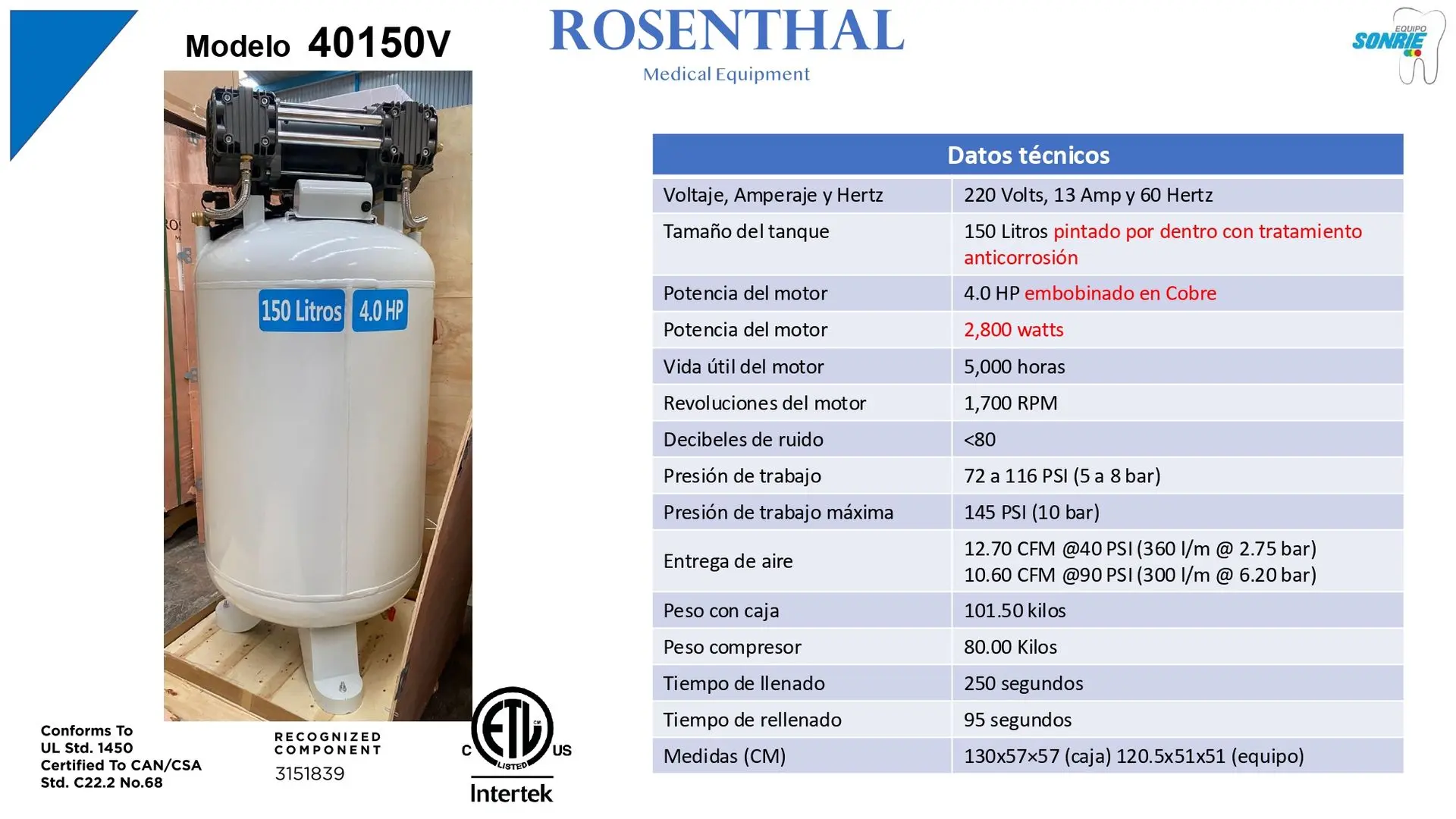 Modelo 40150V

ROSENTHAL
Medical Equipment

EQUIPO SONRIE

150 Litros 4.0 HP

| Datos técnicos | |
|---|---|
| Voltaje, Amperaje y Hertz | 220 Volts, 13 Amp y 60 Hertz |
| Tamaño del tanque | 150 Litros pintado por dentro con tratamiento anticorrosión |
| Potencia del motor | 4.0 HP embobinado en Cobre |
| Potencia del motor | 2,800 watts |
| Vida útil del motor | 5,000 horas |
| Revoluciones del motor | 1,700 RPM |
| Decibeles de ruido | <80 |
| Presión de trabajo | 72 a 116 PSI (5 a 8 bar) |
| Presión de trabajo máxima | 145 PSI (10 bar) |
| Entrega de aire | 12.70 CFM @40 PSI (360 l/m @ 2.75 bar) 10.60 CFM @90 PSI (300 l/m @ 6.20 bar) |
| Peso con caja | 101.50 kilos |
| Peso compresor | 80.00 Kilos |
| Tiempo de llenado | 250 segundos |
| Tiempo de rellenado | 95 segundos |
| Medidas (CM) | 130x57×57 (caja) 120.5x51x51 (equipo) |

Conforms To
UL Std. 1450
Certified To CAN/CSA
Std. C22.2 No.68

RECOGNIZED COMPONENT
3151839

C ETL LISTED US
Intertek